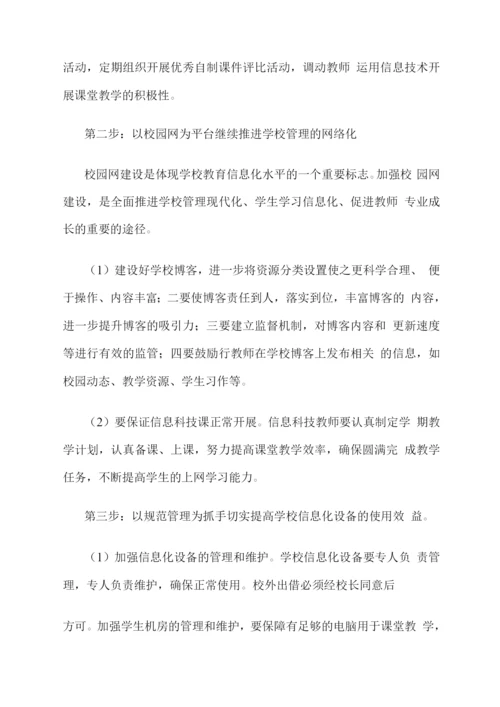 活动，定期组织开展优秀自制课件评比活动，调动教师 运用信息技术开展课堂教学的积极性。

第二步：以校园网为平台继续推进学校管理的网络化

校园网建设是体现学校教育信息化水平的一个重要标志。加强校 园网建设，是全面推进学校管理现代化、学生学习信息化、促进教师 专业成长的重要的途径。

（1）建设好学校博客，进一步将资源分类设置使之更科学合理、 便于操作、内容丰富；二要使博客责任到人，落实到位，丰富博客的 内容，进一步提升博客的吸引力；三要建立监督机制，对博客内容和 更新速度等进行有效的监管；四要鼓励行教师在学校博客上发布相关 的信息，如校园动态、教学资源、学生习作等。

（2）要保证信息科技课正常开展。信息科技教师要认真制定学 期教学计划，认真备课、上课，努力提高课堂教学效率，确保圆满完 成教学任务，不断提高学生的上网学习能力。

第三步：以规范管理为抓手切实提高学校信息化设备的使用效 益。

（1）加强信息化设备的管理和维护。学校信息化设备要专人负 责管理，专人负责维护，确保正常使用。校外出借必须经校长同意后

方可。加强学生机房的管理和维护，要保障有足够的电脑用于课堂教 学，